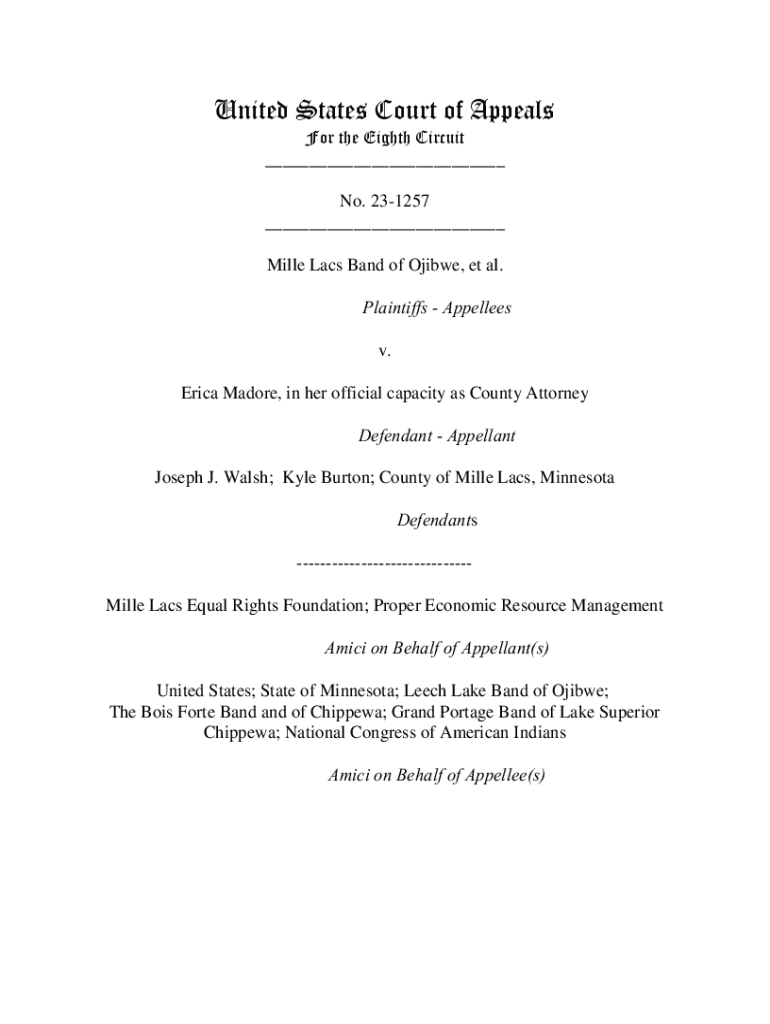 United States Court of Appeals
For the Eighth Circuit
___________________________

No. 23-1257
___________________________

Mille Lacs Band of Ojibwe, et al.

Plaintiffs - Appellees

v.

Erica Madore, in her official capacity as County Attorney

Defendant - Appellant

Joseph J. Walsh; Kyle Burton; County of Mille Lacs, Minnesota

Defendants

------------------------------

Mille Lacs Equal Rights Foundation; Proper Economic Resource Management

Amici on Behalf of Appellant(s)

United States; State of Minnesota; Leech Lake Band of Ojibwe; The Bois Forte Band and of Chippewa; Grand Portage Band of Lake Superior Chippewa; National Congress of American Indians

Amici on Behalf of Appellee(s)